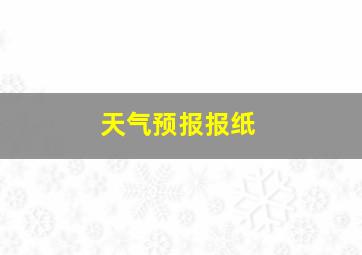 天气预报报纸